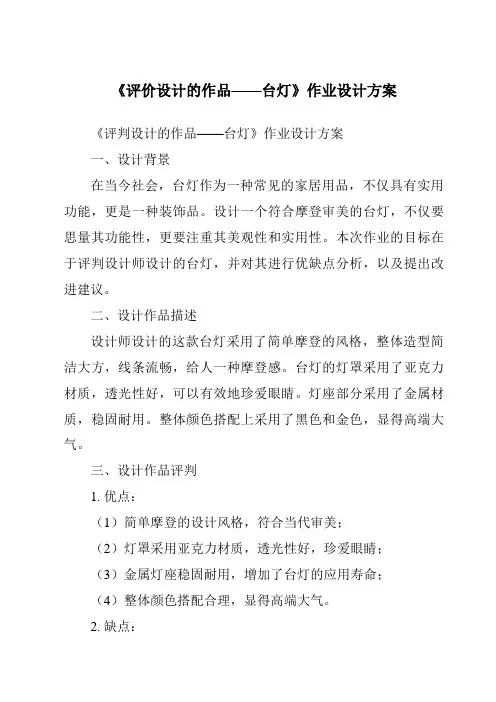 《评价设计的作品——台灯》作业设计方案

《评判设计的作品——台灯》作业设计方案

一、设计背景

在当今社会，台灯作为一种常见的家居用品，不仅具有实用功能，更是一种装饰品。设计一个符合摩登审美的台灯，不仅要思量其功能性，更要注重其美观性和实用性。本次作业的目标在于评判设计师设计的台灯，并对其进行优缺点分析，以及提出改进建议。

二、设计作品描述

设计师设计的这款台灯采用了简单摩登的风格，整体造型简洁大方，线条流畅，给人一种摩登感。台灯的灯罩采用了亚克力材质，透光性好，可以有效地珍爱眼睛。灯座部分采用了金属材质，稳固耐用。整体颜色搭配上采用了黑色和金色，显得高端大气。

三、设计作品评判

1. 优点：

（1）简单摩登的设计风格，符合当代审美；

（2）灯罩采用亚克力材质，透光性好，珍爱眼睛；

（3）金属灯座稳固耐用，增加了台灯的应用寿命；

（4）整体颜色搭配合理，显得高端大气。

2. 缺点：